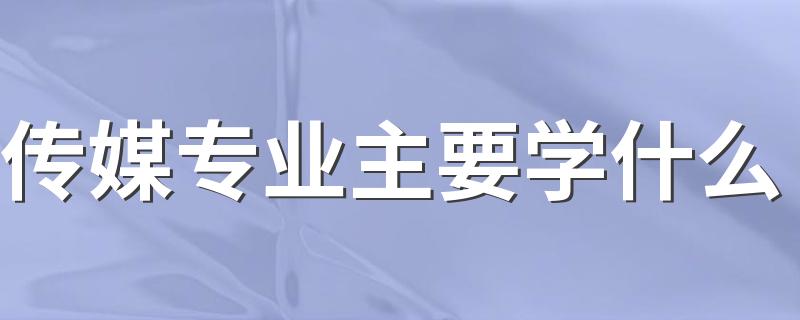 传媒专业主要学什么